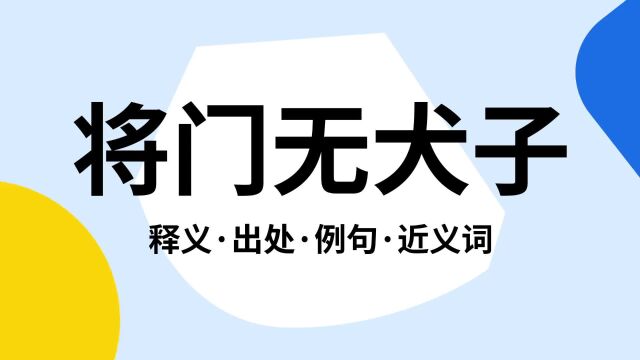 将门无犬子

释义·出处·例句·近义词